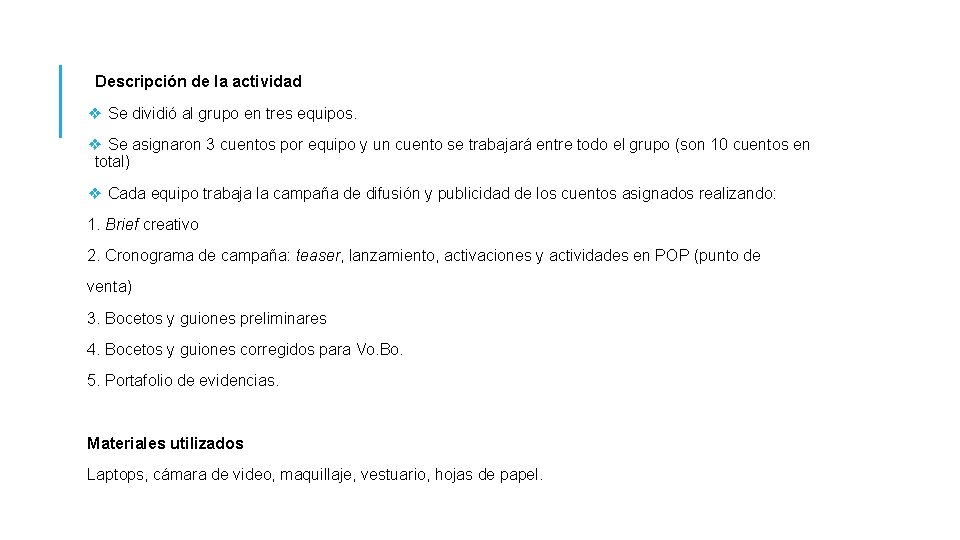 Descripción de la actividad

❖ Se dividió al grupo en tres equipos.

❖ Se asignaron 3 cuentos por equipo y un cuento se trabajará entre todo el grupo (son 10 cuentos en total)

❖ Cada equipo trabaja la campaña de difusión y publicidad de los cuentos asignados realizando:

1. Brief creativo

2. Cronograma de campaña: teaser, lanzamiento, activaciones y actividades en POP (punto de venta)

3. Bocetos y guiones preliminares

4. Bocetos y guiones corregidos para Vo.Bo.

5. Portafolio de evidencias.

Materiales utilizados

Laptops, cámara de video, maquillaje, vestuario, hojas de papel.